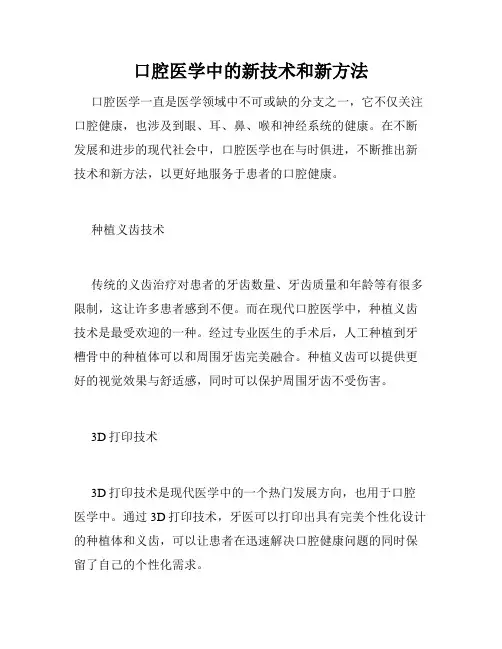 口腔医学中的新技术和新方法

口腔医学一直是医学领域中不可或缺的分支之一，它不仅关注口腔健康，也涉及到眼、耳、鼻、喉和神经系统的健康。在不断发展和进步的现代社会中，口腔医学也在与时俱进，不断推出新技术和新方法，以更好地服务于患者的口腔健康。

种植义齿技术

传统的义齿治疗对患者的牙齿数量、牙齿质量和年龄等有很多限制，这让许多患者感到不便。而在现代口腔医学中，种植义齿技术是最受欢迎的一种。经过专业医生的手术后，人工种植到牙槽骨中的种植体可以和周围牙齿完美融合。种植义齿可以提供更好的视觉效果与舒适感，同时可以保护周围牙齿不受伤害。

3D 打印技术

3D 打印技术是现代医学中的一个热门发展方向，也用于口腔医学中。通过 3D 打印技术，牙医可以打印出具有完美个性化设计的种植体和义齿，可以让患者在迅速解决口腔健康问题的同时保留了自己的个性化需求。